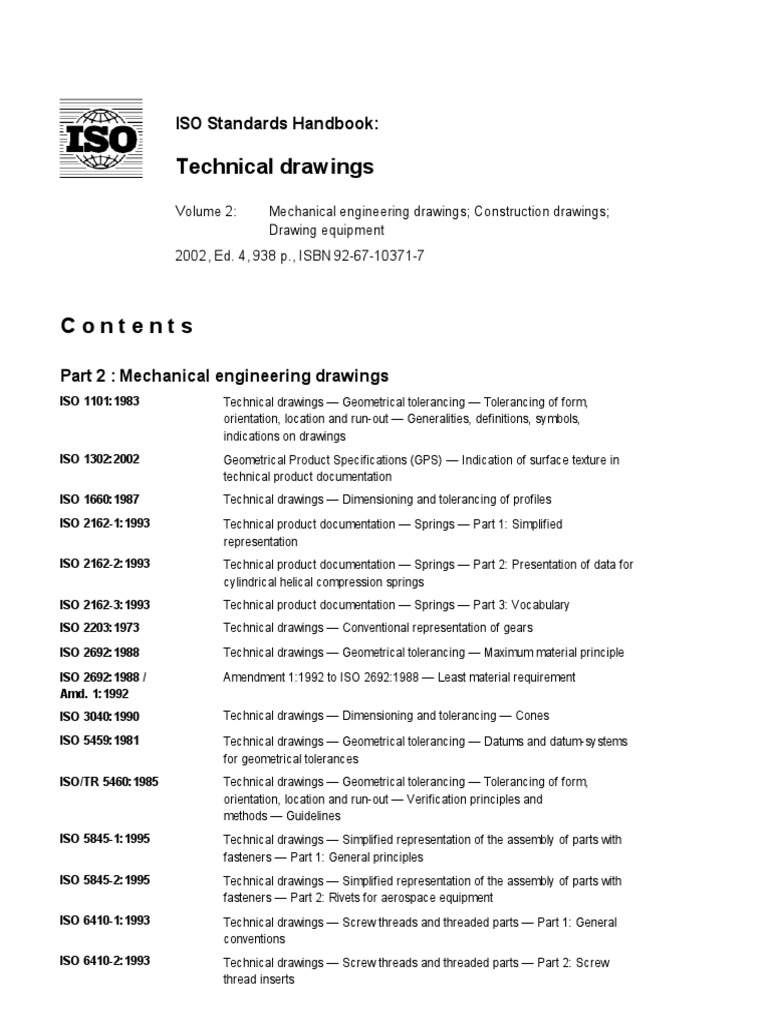 ISO

ISO Standards Handbook:

Technical drawings

Volume 2: Mechanical engineering drawings; Construction drawings; Drawing equipment

2002, Ed. 4, 938 p., ISBN 92-67-10371-7

Contents

Part 2 : Mechanical engineering drawings

| | |
|---|---|
| ISO 1101:1983 | Technical drawings — Geometrical tolerancing — Tolerancing of form, orientation, location and run-out — Generalities, definitions, symbols, indications on drawings |
| ISO 1302:2002 | Geometrical Product Specifications (GPS) — Indication of surface texture in technical product documentation |
| ISO 1660:1987 | Technical drawings — Dimensioning and tolerancing of profiles |
| ISO 2162-1:1993 | Technical product documentation — Springs — Part 1: Simplified representation |
| ISO 2162-2:1993 | Technical product documentation — Springs — Part 2: Presentation of data for cylindrical helical compression springs |
| ISO 2162-3:1993 | Technical product documentation — Springs — Part 3: Vocabulary |
| ISO 2203:1973 | Technical drawings — Conventional representation of gears |
| ISO 2692:1988 | Technical drawings — Geometrical tolerancing — Maximum material principle |
| ISO 2692:1988 / Amd. 1:1992 | Amendment 1:1992 to ISO 2692:1988 — Least material requirement |
| ISO 3040:1990 | Technical drawings — Dimensioning and tolerancing — Cones |
| ISO 5459:1981 | Technical drawings — Geometrical tolerancing — Datums and datum-systems for geometrical tolerances |
| ISO/TR 5460:1985 | Technical drawings — Geometrical tolerancing — Tolerancing of form, orientation, location and run-out — Verification principles and methods — Guidelines |
| ISO 5845-1:1995 | Technical drawings — Simplified representation of the assembly of parts with fasteners — Part 1: General principles |
| ISO 5845-2:1995 | Technical drawings — Simplified representation of the assembly of parts with fasteners — Part 2: Rivets for aerospace equipment |
| ISO 6410-1:1993 | Technical drawings — Screw threads and threaded parts — Part 1: General conventions |
| ISO 6410-2:1993 | Technical drawings — Screw threads and threaded parts — Part 2: Screw thread inserts |